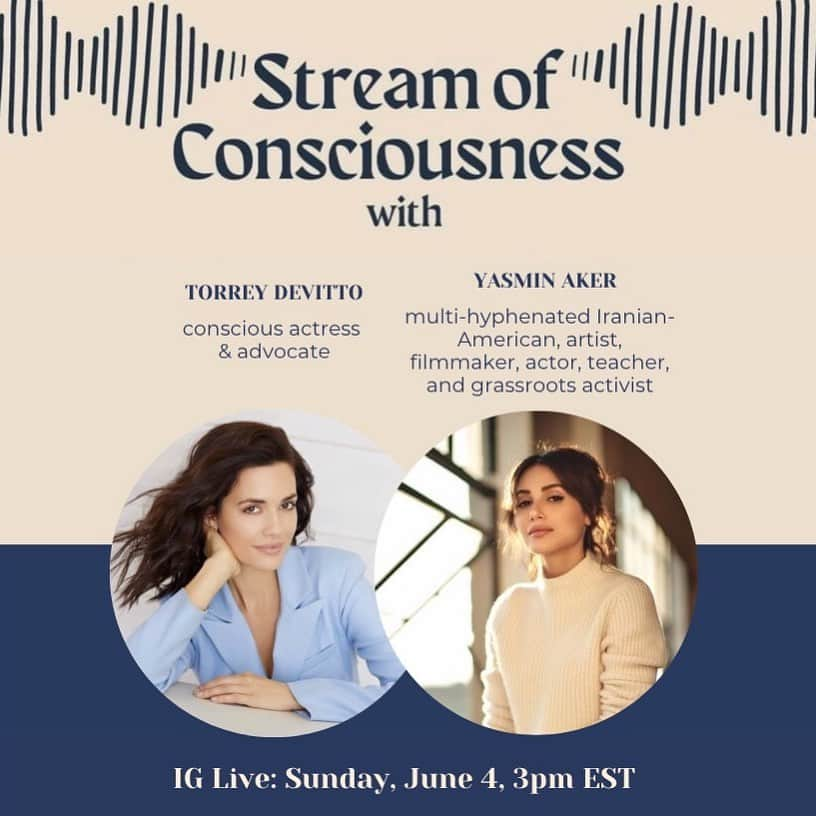 Stream of Consciousness
with

TORREY DEVITTO
conscious actress & advocate

YASMIN AKER
multi-hyphenated Iranian-American, artist, filmmaker, actor, teacher, and grassroots activist

IG Live: Sunday, June 4, 3pm EST